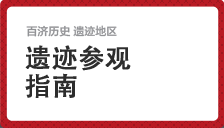 百济历史 遗迹地区

遗迹参观
指南